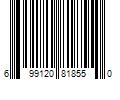 6 99120 81855 0